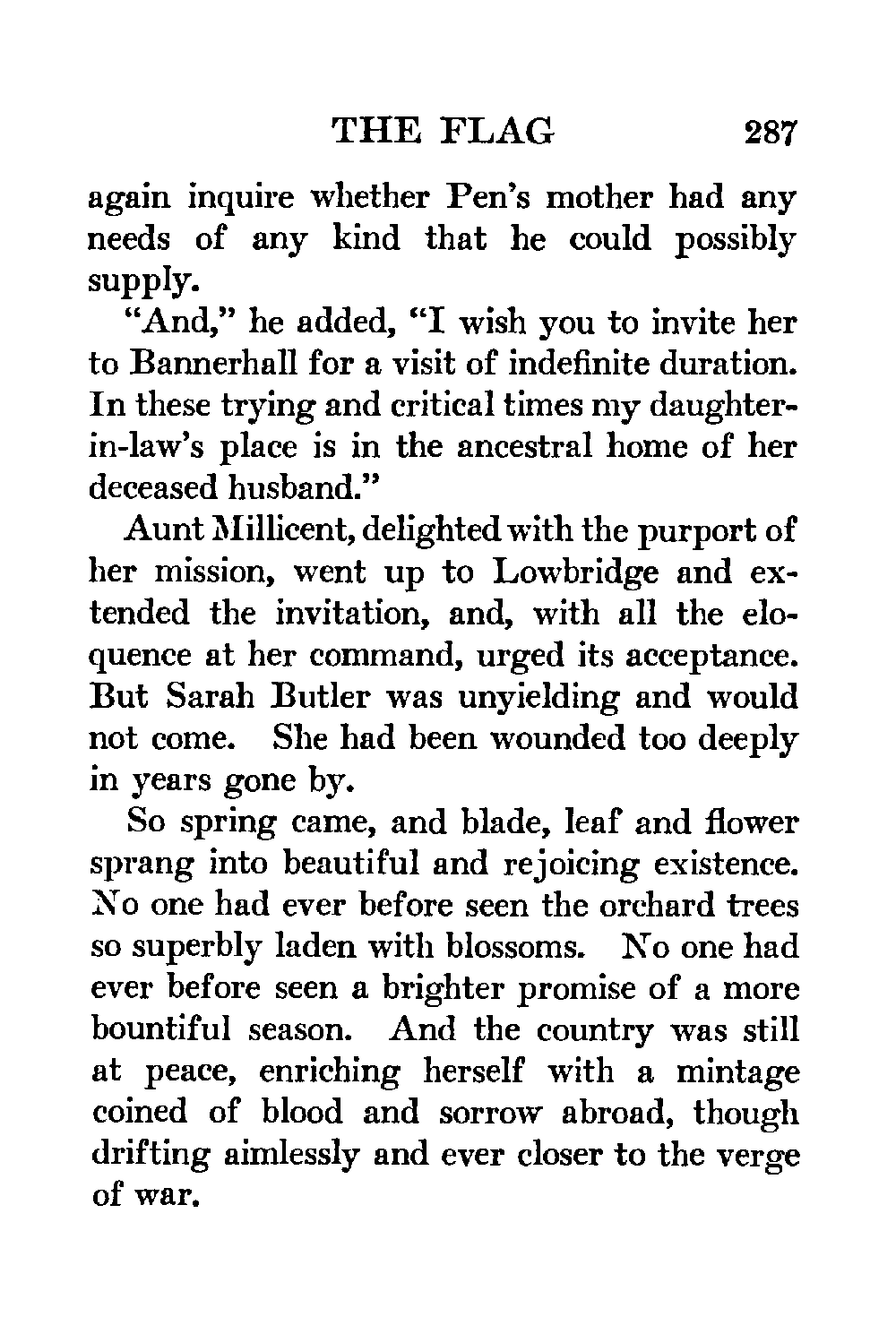 THE FLAG 287

again inquire whether Pen's mother had any needs of any kind that he could possibly supply.

"And," he added, "I wish you to invite her to Bannerhall for a visit of indefinite duration. In these trying and critical times my daughter-in-law's place is in the ancestral home of her deceased husband."

Aunt Millicent, delighted with the purport of her mission, went up to Lowbridge and extended the invitation, and, with all the eloquence at her command, urged its acceptance. But Sarah Butler was unyielding and would not come. She had been wounded too deeply in years gone by.

So spring came, and blade, leaf and flower sprang into beautiful and rejoicing existence. No one had ever before seen the orchard trees so superbly laden with blossoms. No one had ever before seen a brighter promise of a more bountiful season. And the country was still at peace, enriching herself with a mintage coined of blood and sorrow abroad, though drifting aimlessly and ever closer to the verge of war.